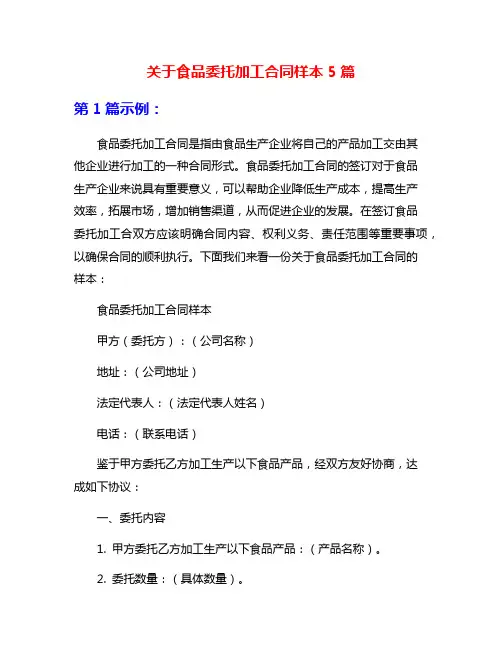 关于食品委托加工合同样本 5 篇

第 1 篇示例：

食品委托加工合同是指由食品生产企业将自己的产品加工交由其他企业进行加工的一种合同形式。食品委托加工合同的签订对于食品生产企业来说具有重要意义，可以帮助企业降低生产成本，提高生产效率，拓展市场，增加销售渠道，从而促进企业的发展。在签订食品委托加工合双方应该明确合同内容、权利义务、责任范围等重要事项，以确保合同的顺利执行。下面我们来看一份关于食品委托加工合同的样本：

食品委托加工合同样本

甲方（委托方）：（公司名称）

地址：（公司地址）

法定代表人：（法定代表人姓名）

电话：（联系电话）

鉴于甲方委托乙方加工生产以下食品产品，经双方友好协商，达成如下协议：

一、委托内容

1. 甲方委托乙方加工生产以下食品产品：（产品名称）。

2. 委托数量：（具体数量）。